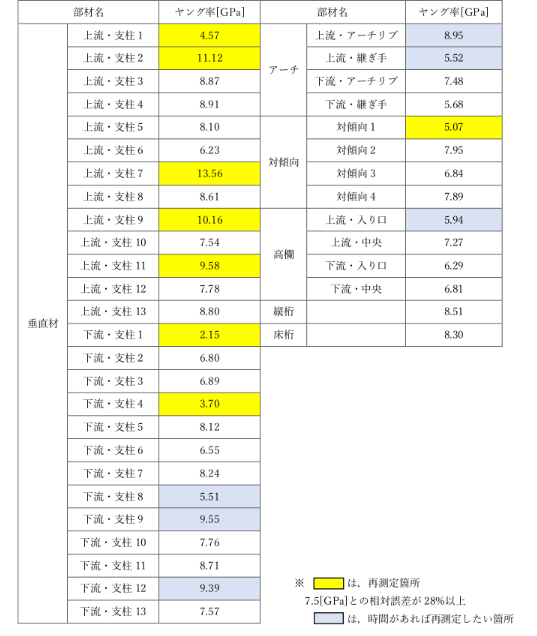 | 部材名 | | ヤング率[GPa] | 部材名 | | ヤング率[GPa] |
|---|---|---|---|---|---|
| 垂直材 | 上流・支柱 1 | 4.57 | アーチ | 上流・アーチリブ | 8.95 |
| | 上流・支柱 2 | 11.12 | | 上流・継ぎ手 | 5.52 |
| | 上流・支柱 3 | 8.87 | | 下流・アーチリブ | 7.48 |
| | 上流・支柱 4 | 8.91 | | 下流・継ぎ手 | 5.68 |
| | 上流・支柱 5 | 8.10 | 対傾向 | 対傾向 1 | 5.07 |
| | 上流・支柱 6 | 6.23 | | 対傾向 2 | 7.95 |
| | 上流・支柱 7 | 13.56 | | 対傾向 3 | 6.84 |
| | 上流・支柱 8 | 8.61 | | 対傾向 4 | 7.89 |
| | 上流・支柱 9 | 10.16 | 高欄 | 上流・入り口 | 5.94 |
| | 上流・支柱 10 | 7.54 | | 上流・中央 | 7.27 |
| | 上流・支柱 11 | 9.58 | | 下流・入り口 | 6.29 |
| | 上流・支柱 12 | 7.78 | | 下流・中央 | 6.81 |
| | 上流・支柱 13 | 8.80 | 縦桁 | | 8.51 |
| | 下流・支柱 1 | 2.15 | 床桁 | | 8.30 |
| | 下流・支柱 2 | 6.80 | | | |
| | 下流・支柱 3 | 6.89 | | | |
| | 下流・支柱 4 | 3.70 | | | |
| | 下流・支柱 5 | 8.12 | | | |
| | 下流・支柱 6 | 6.55 | | | |
| | 下流・支柱 7 | 8.24 | | | |
| | 下流・支柱 8 | 5.51 | | | |
| | 下流・支柱 9 | 9.55 | | | |
| | 下流・支柱 10 | 7.76 | | | |
| | 下流・支柱 11 | 8.71 | | | |
| | 下流・支柱 12 | 9.39 | | | |
| | 下流・支柱 13 | 7.57 | | | |

※ は，再測定箇所
7.5[GPa]との相対誤差が 28%以上
は，時間があれば再測定したい箇所